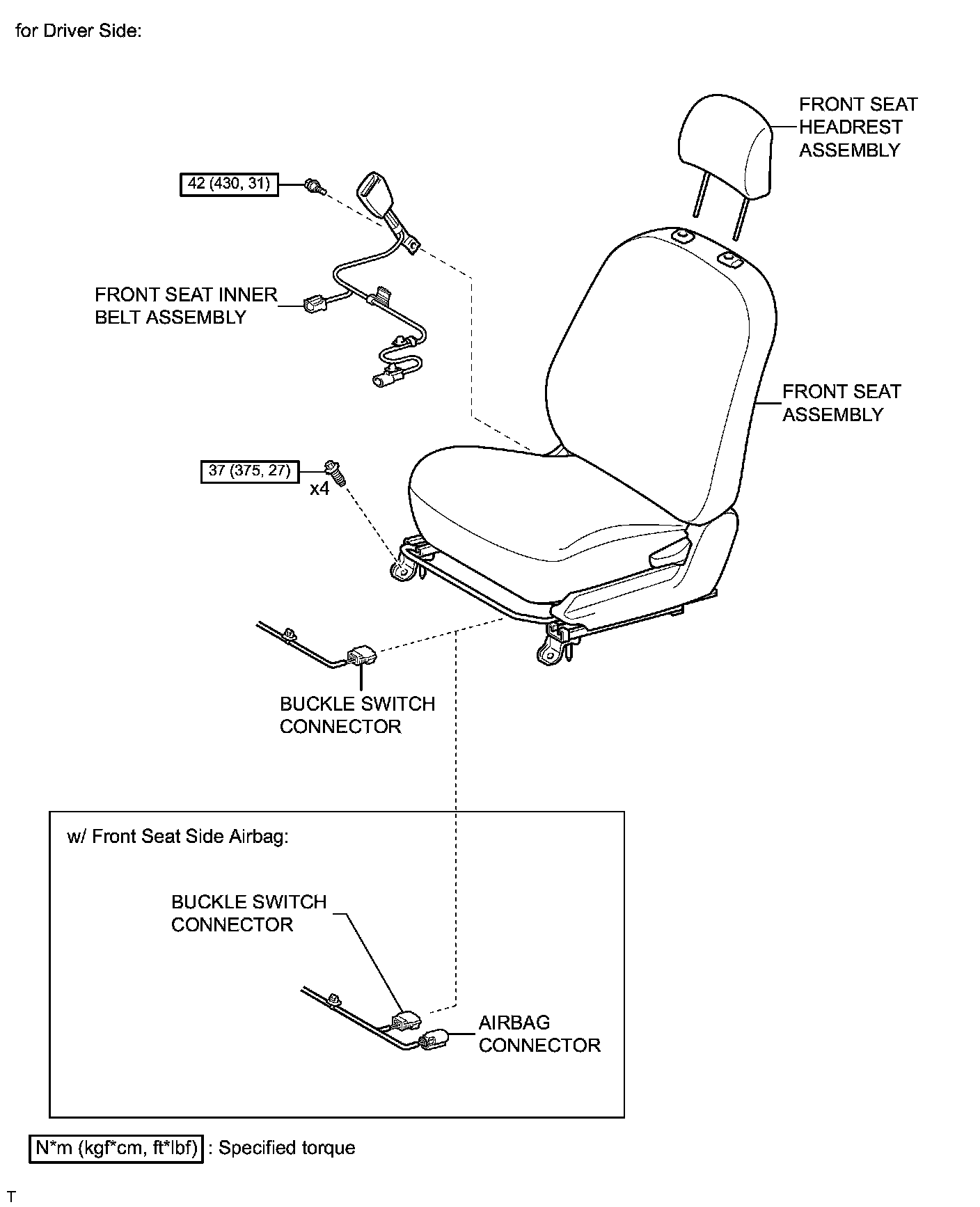 for Driver Side:

FRONT SEAT HEADREST ASSEMBLY

42 (430, 31)

FRONT SEAT INNER BELT ASSEMBLY

FRONT SEAT ASSEMBLY

37 (375, 27)

x4

BUCKLE SWITCH CONNECTOR

w/ Front Seat Side Airbag:

BUCKLE SWITCH CONNECTOR

AIRBAG CONNECTOR

N*m (kgf*cm, ft*lbf) : Specified torque

T